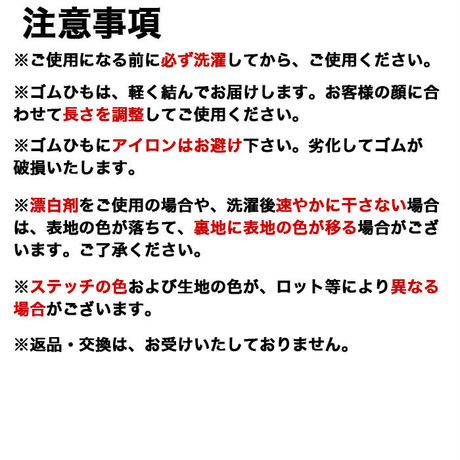 注意事項

※ご使用になる前に必ず洗濯してから、ご使用ください。

※ゴムひもは、軽く結んでお届けします。お客様の顔に合わせて長さを調整してご使用ください。

※ゴムひもにアイロンはお避け下さい。劣化してゴムが破損いたします。

※漂白剤をご使用の場合や、洗濯後速やかに干さない場合は、表地の色が落ちて、裏地に表地の色が移る場合がございます。ご了承ください。

※ステッチの色および生地の色が、ロット等により異なる場合がございます。

※返品・交換は、お受けいたしておりません。